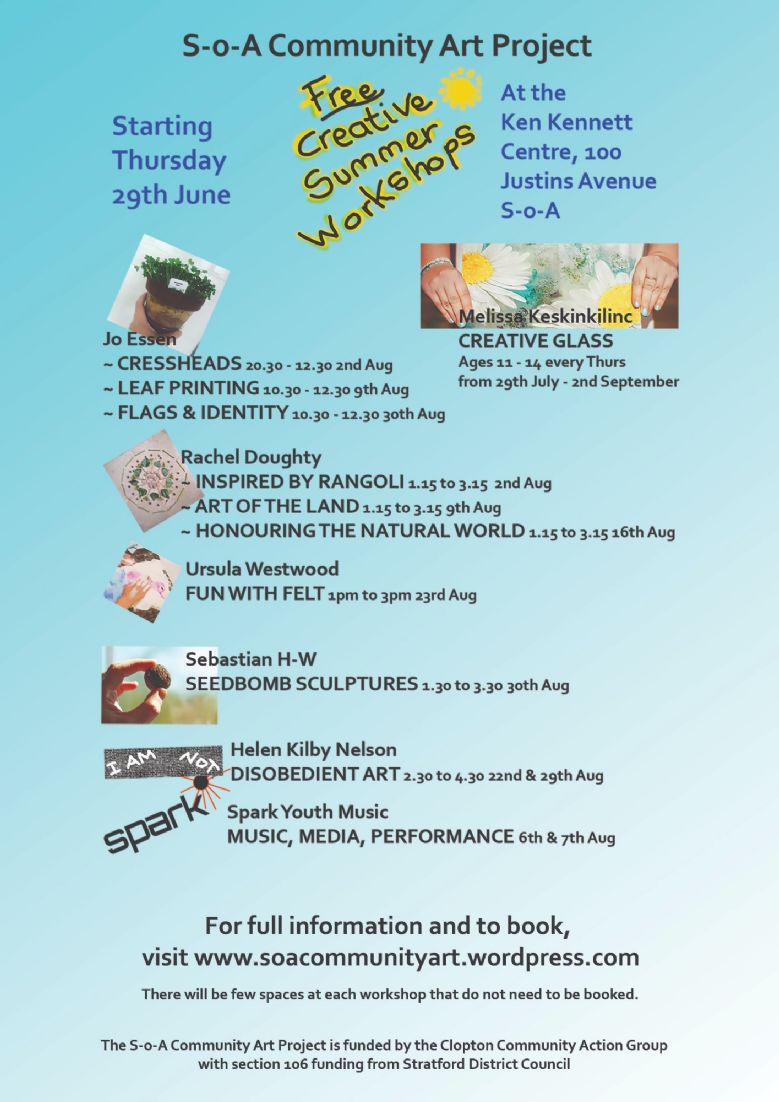 S-o-A Community Art Project

Starting Thursday 29th June

Free Creative Summer Workshops

At the Ken Kennett Centre, 100 Justins Avenue S-o-A

Jo Essen
~ CRESSHEADS 20.30 - 12.30 2nd Aug
~ LEAF PRINTING 10.30 - 12.30 9th Aug
~ FLAGS & IDENTITY 10.30 - 12.30 30th Aug

Melissa Keskinkilinc
CREATIVE GLASS
Ages 11 - 14 every Thurs from 29th July - 2nd September

Rachel Doughty
~ INSPIRED BY RANGOLI 1.15 to 3.15 2nd Aug
~ ART OF THE LAND 1.15 to 3.15 9th Aug
~ HONOURING THE NATURAL WORLD 1.15 to 3.15 16th Aug

Ursula Westwood
FUN WITH FELT 1pm to 3pm 23rd Aug

Sebastian H-W
SEEDBOMB SCULPTURES 1.30 to 3.30 30th Aug

I AM NOT

Helen Kilby Nelson
DISOBEDIENT ART 2.30 to 4.30 22nd & 29th Aug

spark

Spark Youth Music
MUSIC, MEDIA, PERFORMANCE 6th & 7th Aug

For full information and to book, visit www.soacommunityart.wordpress.com

There will be few spaces at each workshop that do not need to be booked.

The S-o-A Community Art Project is funded by the Clopton Community Action Group with section 106 funding from Stratford District Council